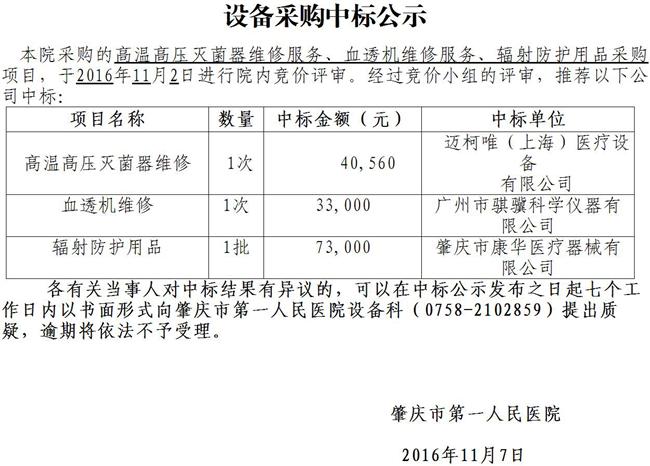 设备采购中标公示

本院采购的高温高压灭菌器维修服务、血透机维修服务、辐射防护用品采购项目，于2016年11月2日进行院内竞价评审。经过竞价小组的评审，推荐以下公司中标：

| 项目名称 | 数量 | 中标金额（元） | 中标单位 |
|---|---|---|---|
| 高温高压灭菌器维修 | 1次 | 40,560 | 迈柯唯（上海）医疗设备有限公司 |
| 血透机维修 | 1次 | 33,000 | 广州市骐骥科学仪器有限公司 |
| 辐射防护用品 | 1批 | 73,000 | 肇庆市康华医疗器械有限公司 |

各有关当事人对中标结果有异议的，可以在中标公示发布之日起七个工作日内以书面形式向肇庆市第一人民医院设备科（0758-2102859）提出质疑，逾期将依法不予受理。

肇庆市第一人民医院

2016年11月7日